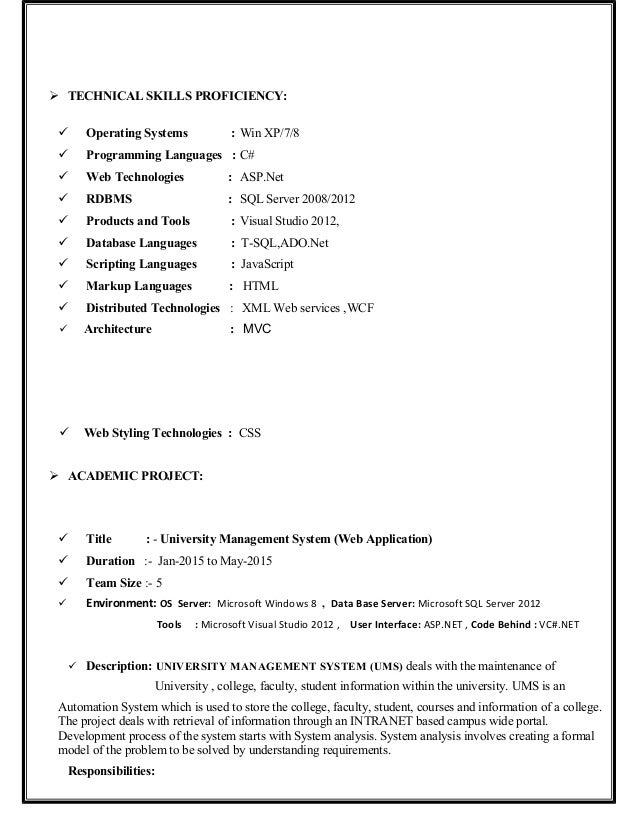 ➢ TECHNICAL SKILLS PROFICIENCY:

✓ Operating Systems : Win XP/7/8
✓ Programming Languages : C#
✓ Web Technologies : ASP.Net
✓ RDBMS : SQL Server 2008/2012
✓ Products and Tools : Visual Studio 2012,
✓ Database Languages : T-SQL,ADO.Net
✓ Scripting Languages : JavaScript
✓ Markup Languages : HTML
✓ Distributed Technologies : XML Web services ,WCF
✓ Architecture : MVC

✓ Web Styling Technologies : CSS

➢ ACADEMIC PROJECT:

✓ Title : - University Management System (Web Application)
✓ Duration :- Jan-2015 to May-2015
✓ Team Size :- 5
✓ Environment: OS Server: Microsoft Windows 8 , Data Base Server: Microsoft SQL Server 2012
Tools : Microsoft Visual Studio 2012 , User Interface: ASP.NET , Code Behind : VC#.NET

✓ Description: UNIVERSITY MANAGEMENT SYSTEM (UMS) deals with the maintenance of University , college, faculty, student information within the university. UMS is an Automation System which is used to store the college, faculty, student, courses and information of a college. The project deals with retrieval of information through an INTRANET based campus wide portal. Development process of the system starts with System analysis. System analysis involves creating a formal model of the problem to be solved by understanding requirements.

Responsibilities: